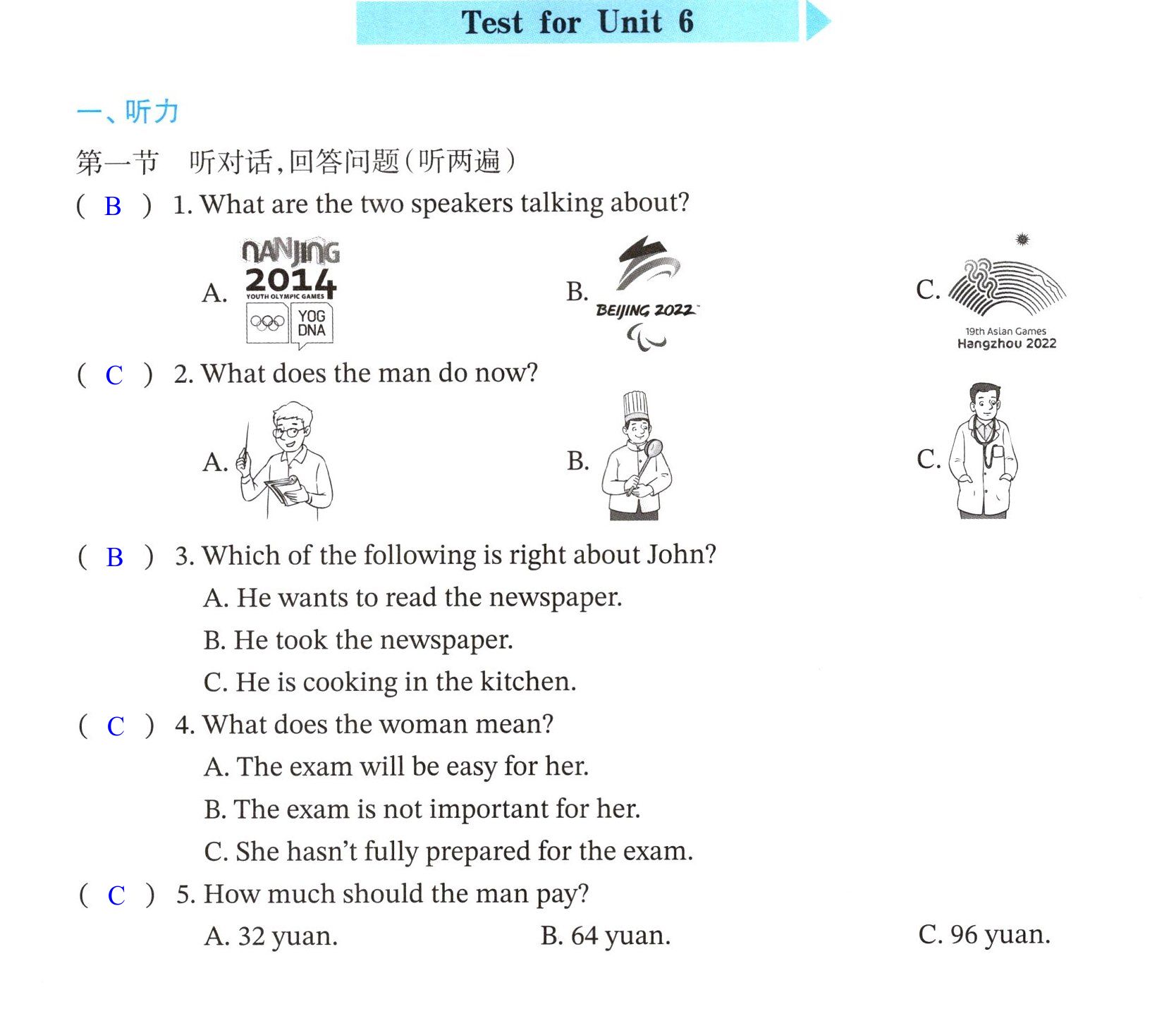 Test for Unit 6

一、听力

第一节 听对话,回答问题(听两遍)

( B ) 1. What are the two speakers talking about?

A. NANJING 2014 YOUTH OLYMPIC GAMES YOG DNA

B. BEIJING 2022

C. 19th Asian Games Hangzhou 2022

( C ) 2. What does the man do now?

A.

B.

C.

( B ) 3. Which of the following is right about John?

A. He wants to read the newspaper.

B. He took the newspaper.

C. He is cooking in the kitchen.

( C ) 4. What does the woman mean?

A. The exam will be easy for her.

B. The exam is not important for her.

C. She hasn't fully prepared for the exam.

( C ) 5. How much should the man pay?

A. 32 yuan.

B. 64 yuan.

C. 96 yuan.